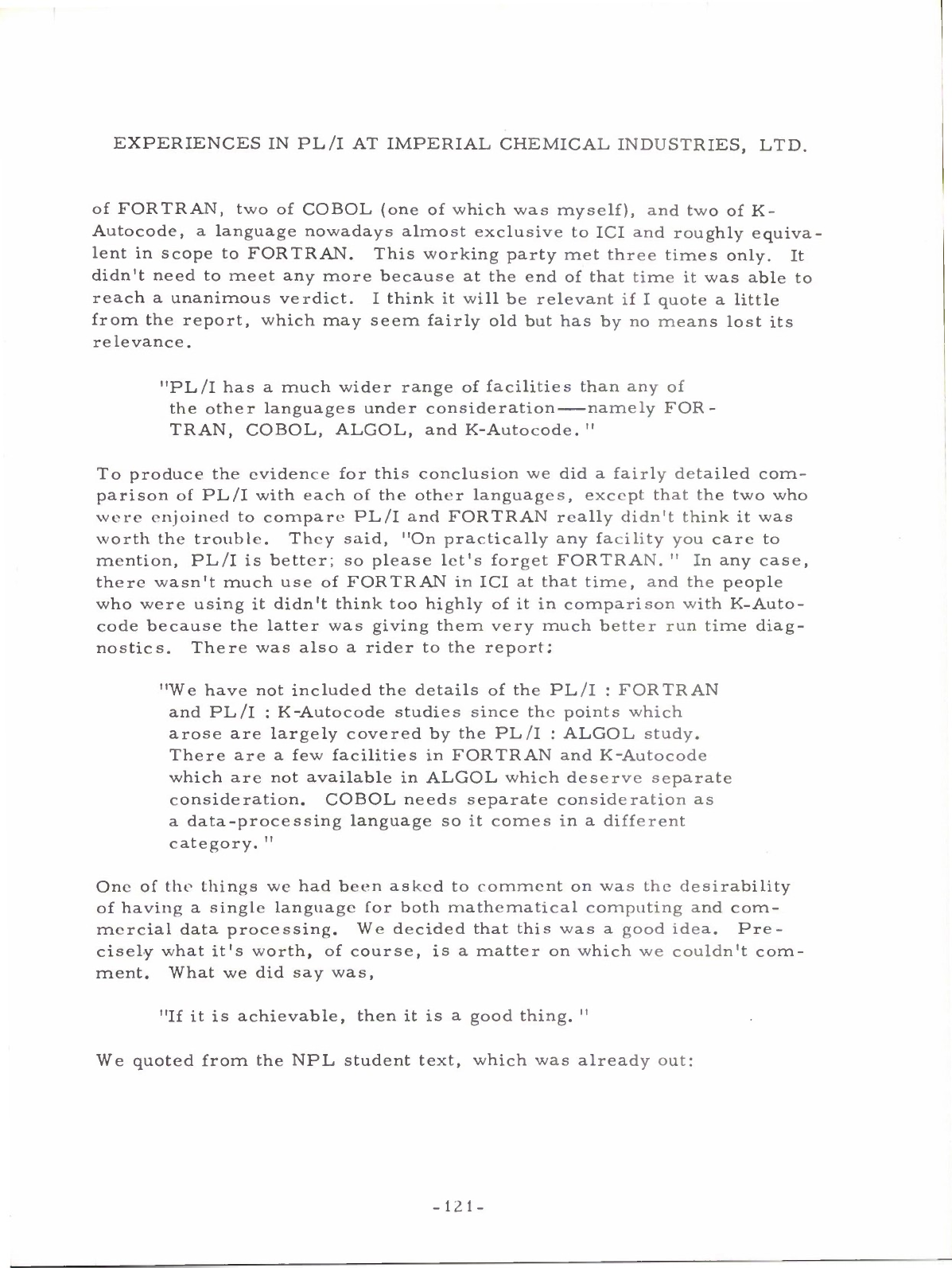 EXPERIENCES IN PL/I AT IMPERIAL CHEMICAL INDUSTRIES, LTD.

of FORTRAN, two of COBOL (one of which was myself), and two of K-Autocode, a language nowadays almost exclusive to ICI and roughly equivalent in scope to FORTRAN. This working party met three times only. It didn't need to meet any more because at the end of that time it was able to reach a unanimous verdict. I think it will be relevant if I quote a little from the report, which may seem fairly old but has by no means lost its relevance.

"PL/I has a much wider range of facilities than any of the other languages under consideration—namely FORTRAN, COBOL, ALGOL, and K-Autocode."

To produce the evidence for this conclusion we did a fairly detailed comparison of PL/I with each of the other languages, except that the two who were enjoined to compare PL/I and FORTRAN really didn't think it was worth the trouble. They said, "On practically any facility you care to mention, PL/I is better; so please let's forget FORTRAN." In any case, there wasn't much use of FORTRAN in ICI at that time, and the people who were using it didn't think too highly of it in comparison with K-Autocode because the latter was giving them very much better run time diagnostics. There was also a rider to the report:

"We have not included the details of the PL/I : FORTRAN and PL/I : K-Autocode studies since the points which arose are largely covered by the PL/I : ALGOL study. There are a few facilities in FORTRAN and K-Autocode which are not available in ALGOL which deserve separate consideration. COBOL needs separate consideration as a data-processing language so it comes in a different category."

One of the things we had been asked to comment on was the desirability of having a single language for both mathematical computing and commercial data processing. We decided that this was a good idea. Precisely what it's worth, of course, is a matter on which we couldn't comment. What we did say was,

"If it is achievable, then it is a good thing."

We quoted from the NPL student text, which was already out:

-121-